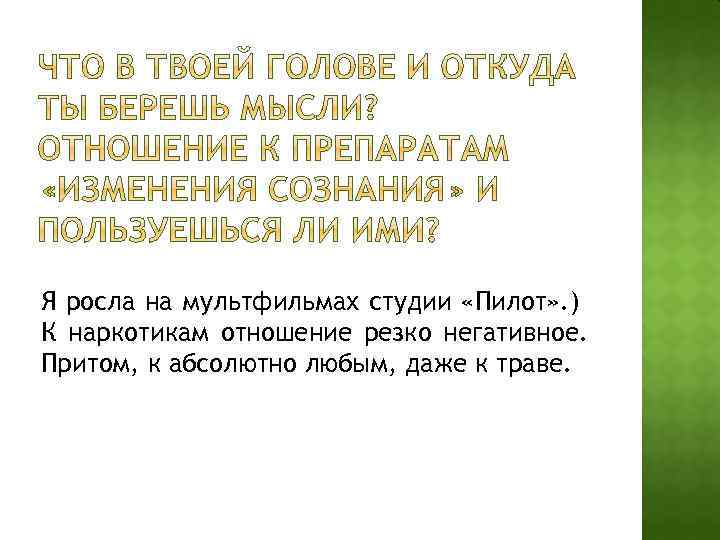 ЧТО В ТВОЕЙ ГОЛОВЕ И ОТКУДА ТЫ БЕРЕШЬ МЫСЛИ? ОТНОШЕНИЕ К ПРЕПАРАТАМ «ИЗМЕНЕНИЯ СОЗНАНИЯ» И ПОЛЬЗУЕШЬСЯ ЛИ ИМИ?

Я росла на мультфильмах студии «Пилот».) К наркотикам отношение резко негативное. Притом, к абсолютно любым, даже к траве.